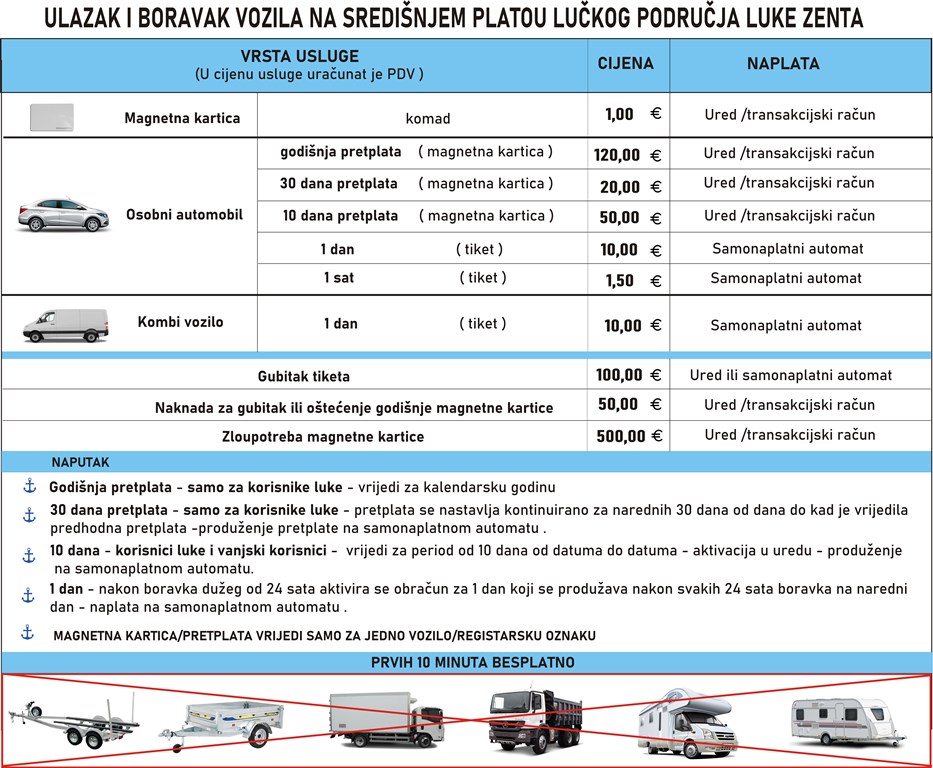 ULAZAK I BORAVAK VOZILA NA SREDIŠNJEM PLATOU LUČKOG PODRUČJA LUKE ZENTA

| VRSTA USLUGE (U cijenu usluge uračunat je PDV ) | | CIJENA | NAPLATA |
|---|---|---|---|
| Magnetna kartica | komad | 1,00 € | Ured /transakcijski račun |
| Osobni automobil | godišnja pretplata ( magnetna kartica ) | 120,00 € | Ured /transakcijski račun |
| | 30 dana pretplata ( magnetna kartica ) | 20,00 € | Ured /transakcijski račun |
| | 10 dana pretplata ( magnetna kartica ) | 50,00 € | Ured /transakcijski račun |
| | 1 dan ( tiket ) | 10,00 € | Samonaplatni automat |
| | 1 sat ( tiket ) | 1,50 € | Samonaplatni automat |
| Kombi vozilo | 1 dan ( tiket ) | 10,00 € | Samonaplatni automat |
| Gubitak tiketa | | 100,00 € | Ured ili samonaplatni automat |
| Naknada za gubitak ili oštećenje godišnje magnetne kartice | | 50,00 € | Ured /transakcijski račun |
| Zloupotreba magnetne kartice | | 500,00 € | Ured /transakcijski račun |

NAPUTAK

Godišnja pretplata - samo za korisnike luke - vrijedi za kalendarsku godinu

30 dana pretplata - samo za korisnike luke - pretplata se nastavlja kontinuirano za narednih 30 dana od dana do kad je vrijedila predhodna pretplata -produženje pretplate na samonaplatnom automatu .

10 dana - korisnici luke i vanjski korisnici - vrijedi za period od 10 dana od datuma do datuma - aktivacija u uredu - produženje na samonaplatnom automatu.

1 dan - nakon boravka dužeg od 24 sata aktivira se obračun za 1 dan koji se produžava nakon svakih 24 sata boravka na naredni dan - naplata na samonaplatnom automatu .

MAGNETNA KARTICA/PRETPLATA VRIJEDI SAMO ZA JEDNO VOZILO/REGISTARSKU OZNAKU

PRVIH 10 MINUTA BESPLATNO